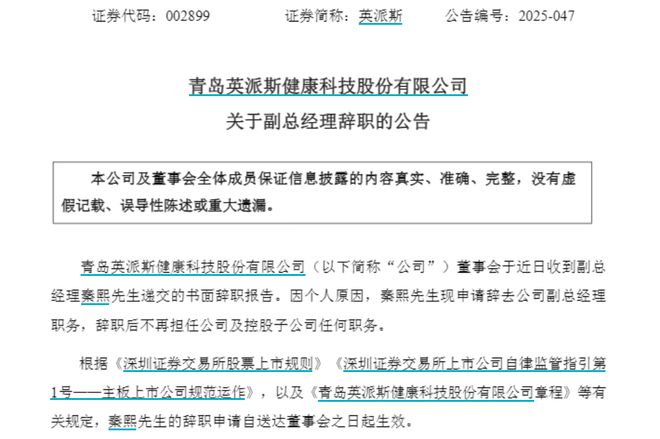 证券代码：002899　　证券简称：英派斯　　公告编号：2025-047

青岛英派斯健康科技股份有限公司
关于副总经理辞职的公告

本公司及董事会全体成员保证信息披露的内容真实、准确、完整，没有虚假记载、误导性陈述或重大遗漏。

青岛英派斯健康科技股份有限公司（以下简称“公司”）董事会于近日收到副总经理秦熙先生递交的书面辞职报告。因个人原因，秦熙先生现申请辞去公司副总经理职务，辞职后不再担任公司及控股子公司任何职务。

根据《深圳证券交易所股票上市规则》《深圳证券交易所上市公司自律监管指引第1号——主板上市公司规范运作》，以及《青岛英派斯健康科技股份有限公司章程》等有关规定，秦熙先生的辞职申请自送达董事会之日起生效。